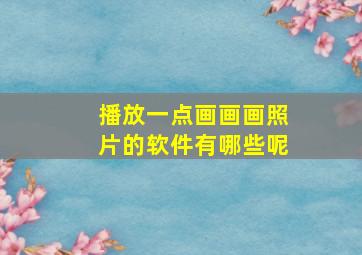 播放一点画画画照片的软件有哪些呢